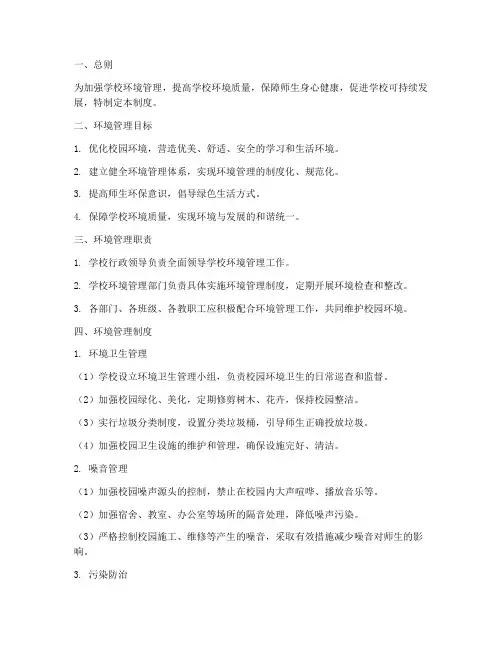 一、总则

为加强学校环境管理，提高学校环境质量，保障师生身心健康，促进学校可持续发展，特制定本制度。

二、环境管理目标

1. 优化校园环境，营造优美、舒适、安全的学习和生活环境。

2. 建立健全环境管理体系，实现环境管理的制度化、规范化。

3. 提高师生环保意识，倡导绿色生活方式。

4. 保障学校环境质量，实现环境与发展的和谐统一。

三、环境管理职责

1. 学校行政领导负责全面领导学校环境管理工作。

2. 学校环境管理部门负责具体实施环境管理制度，定期开展环境检查和整改。

3. 各部门、各班级、各教职工应积极配合环境管理工作，共同维护校园环境。

四、环境管理制度

1. 环境卫生管理

（1）学校设立环境卫生管理小组，负责校园环境卫生的日常巡查和监督。

（2）加强校园绿化、美化，定期修剪树木、花卉，保持校园整洁。

（3）实行垃圾分类制度，设置分类垃圾桶，引导师生正确投放垃圾。

（4）加强校园卫生设施的维护和管理，确保设施完好、清洁。

2. 噪音管理

（1）加强校园噪声源头的控制，禁止在校园内大声喧哗、播放音乐等。

（2）加强宿舍、教室、办公室等场所的隔音处理，降低噪声污染。

（3）严格控制校园施工、维修等产生的噪音，采取有效措施减少噪音对师生的影响。

3. 污染防治